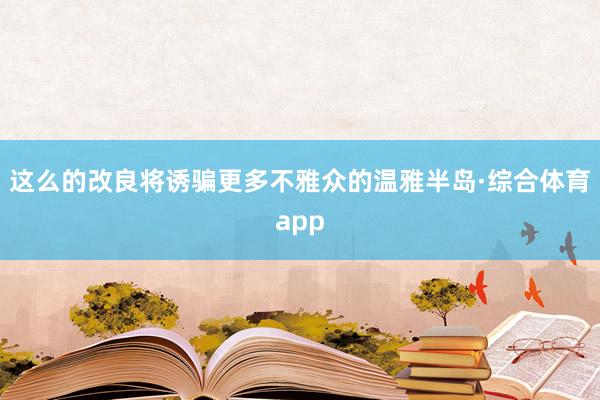 这么的改良将诱骗更多不雅众的温雅半岛·综合体育app